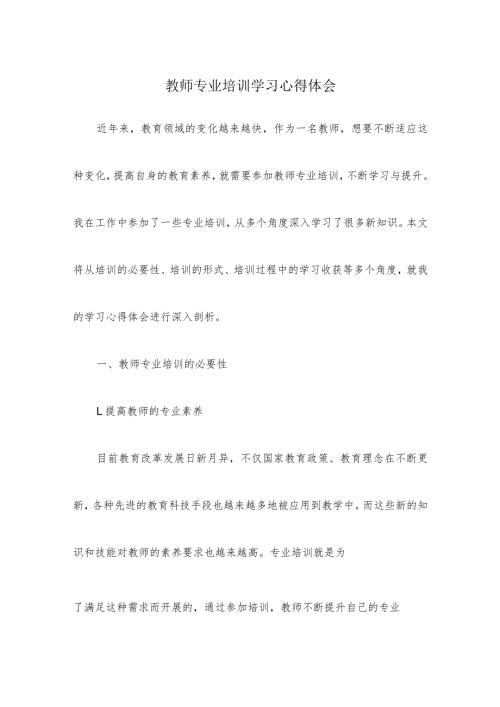 教师专业培训学习心得体会

近年来，教育领域的变化越来越快，作为一名教师，想要不断适应这种变化，提高自身的教育素养，就需要参加教师专业培训，不断学习与提升。我在工作中参加了一些专业培训，从多个角度深入学习了很多新知识。本文将从培训的必要性、培训的形式、培训过程中的学习收获等多个角度，就我的学习心得体会进行深入剖析。

一、教师专业培训的必要性

L提高教师的专业素养

目前教育改革发展日新月异，不仅国家教育政策、教育理念在不断更新，各种先进的教育科技手段也越来越多地被应用到教学中。而这些新的知识和技能对教师的素养要求也越来越高。专业培训就是为

了满足这种需求而开展的，通过参加培训，教师不断提升自己的专业